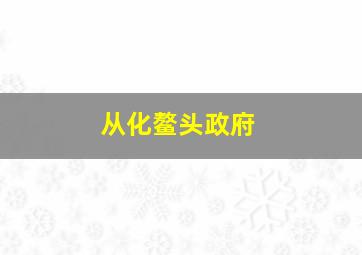 从化鳌头政府